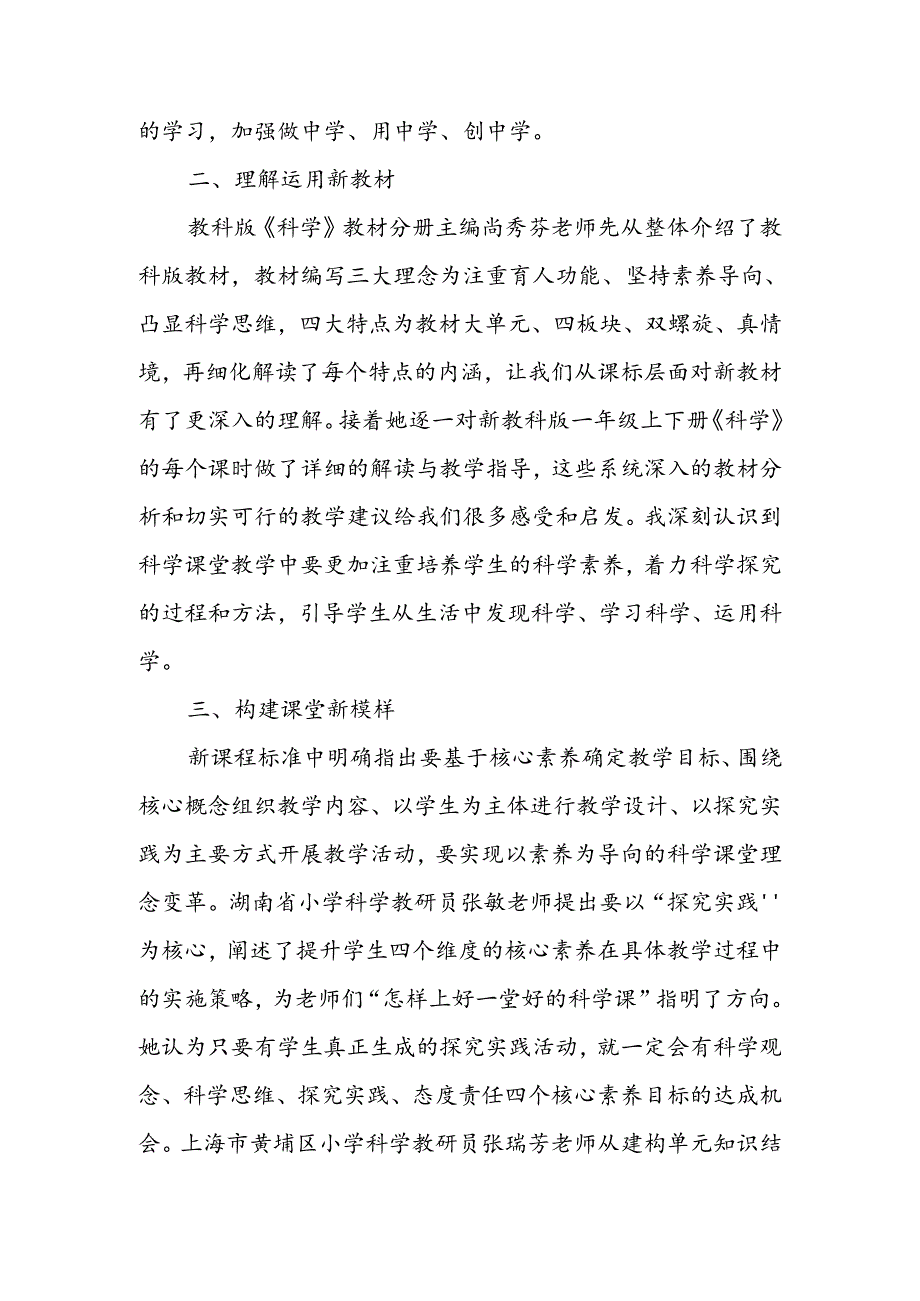 的学习，加强做中学、用中学、创中学。

二、理解运用新教材

教科版《科学》教材分册主编尚秀芬老师先从整体介绍了教科版教材，教材编写三大理念为注重育人功能、坚持素养导向、凸显科学思维，四大特点为教材大单元、四板块、双螺旋、真情境，再细化解读了每个特点的内涵，让我们从课标层面对新教材有了更深入的理解。接着她逐一对新教科版一年级上下册《科学》的每个课时做了详细的解读与教学指导，这些系统深入的教材分析和切实可行的教学建议给我们很多感受和启发。我深刻认识到科学课堂教学中要更加注重培养学生的科学素养，着力科学探究的过程和方法，引导学生从生活中发现科学、学习科学、运用科学。

三、构建课堂新模样

新课程标准中明确指出要基于核心素养确定教学目标、围绕核心概念组织教学内容、以学生为主体进行教学设计、以探究实践为主要方式开展教学活动，要实现以素养为导向的科学课堂理念变革。湖南省小学科学教研员张敏老师提出要以“探究实践''为核心，阐述了提升学生四个维度的核心素养在具体教学过程中的实施策略，为老师们“怎样上好一堂好的科学课”指明了方向。她认为只要有学生真正生成的探究实践活动，就一定会有科学观念、科学思维、探究实践、态度责任四个核心素养目标的达成机会。上海市黄埔区小学科学教研员张瑞芳老师从建构单元知识结